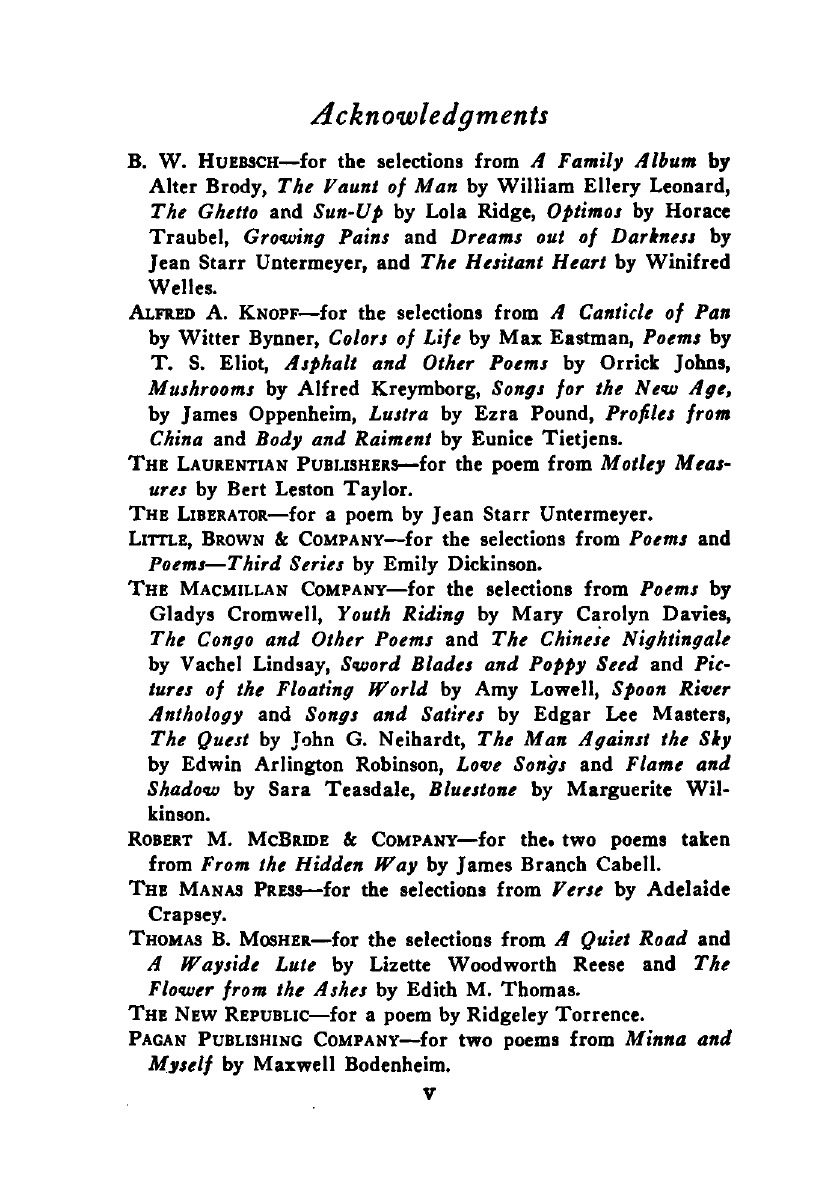 Acknowledgments

B. W. Huebsch—for the selections from A Family Album by Alter Brody, The Vaunt of Man by William Ellery Leonard, The Ghetto and Sun-Up by Lola Ridge, Optimos by Horace Traubel, Growing Pains and Dreams out of Darkness by Jean Starr Untermeyer, and The Hesitant Heart by Winifred Welles.

Alfred A. Knopf—for the selections from A Canticle of Pan by Witter Bynner, Colors of Life by Max Eastman, Poems by T. S. Eliot, Asphalt and Other Poems by Orrick Johns, Mushrooms by Alfred Kreymborg, Songs for the New Age, by James Oppenheim, Lustra by Ezra Pound, Profiles from China and Body and Raiment by Eunice Tietjens.

The Laurentian Publishers—for the poem from Motley Measures by Bert Leston Taylor.

The Liberator—for a poem by Jean Starr Untermeyer.

Little, Brown & Company—for the selections from Poems and Poems—Third Series by Emily Dickinson.

The Macmillan Company—for the selections from Poems by Gladys Cromwell, Youth Riding by Mary Carolyn Davies, The Congo and Other Poems and The Chinese Nightingale by Vachel Lindsay, Sword Blades and Poppy Seed and Pictures of the Floating World by Amy Lowell, Spoon River Anthology and Songs and Satires by Edgar Lee Masters, The Quest by John G. Neihardt, The Man Against the Sky by Edwin Arlington Robinson, Love Songs and Flame and Shadow by Sara Teasdale, Bluestone by Marguerite Wilkinson.

Robert M. McBride & Company—for the. two poems taken from From the Hidden Way by James Branch Cabell.

The Manas Press—for the selections from Verse by Adelaide Crapsey.

Thomas B. Mosher—for the selections from A Quiet Road and A Wayside Lute by Lizette Woodworth Reese and The Flower from the Ashes by Edith M. Thomas.

The New Republic—for a poem by Ridgeley Torrence.

Pagan Publishing Company—for two poems from Minna and Myself by Maxwell Bodenheim.

v